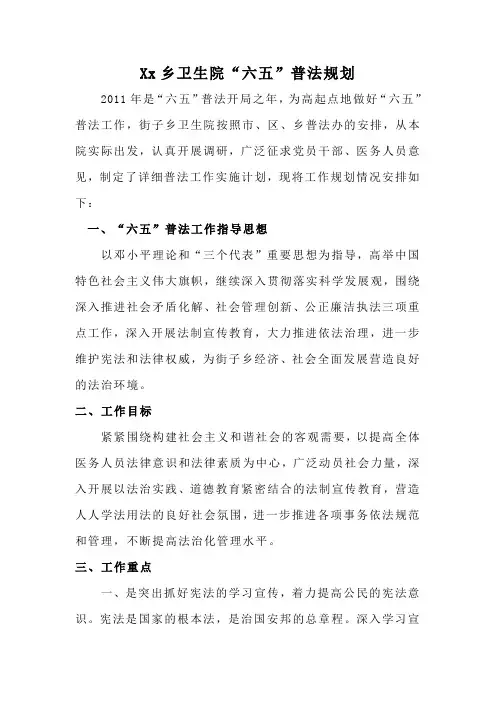 Xx 乡卫生院“六五”普法规划

2011 年是“六五”普法开局之年，为高起点地做好“六五”普法工作，街子乡卫生院按照市、区、乡普法办的安排，从本院实际出发，认真开展调研，广泛征求党员干部、医务人员意见，制定了详细普法工作实施计划，现将工作规划情况安排如下：

一、“六五”普法工作指导思想

以邓小平理论和“三个代表”重要思想为指导，高举中国特色社会主义伟大旗帜，继续深入贯彻落实科学发展观，围绕深入推进社会矛盾化解、社会管理创新、公正廉洁执法三项重点工作，深入开展法制宣传教育，大力推进依法治理，进一步维护宪法和法律权威，为街子乡经济、社会全面发展营造良好的法治环境。

二、工作目标

紧紧围绕构建社会主义和谐社会的客观需要，以提高全体医务人员法律意识和法律素质为中心，广泛动员社会力量，深入开展以法治实践、道德教育紧密结合的法制宣传教育，营造人人学法用法的良好社会氛围，进一步推进各项事务依法规范和管理，不断提高法治化管理水平。

三、工作重点

一、是突出抓好宪法的学习宣传，着力提高公民的宪法意识。宪法是国家的根本法，是治国安邦的总章程。深入学习宣